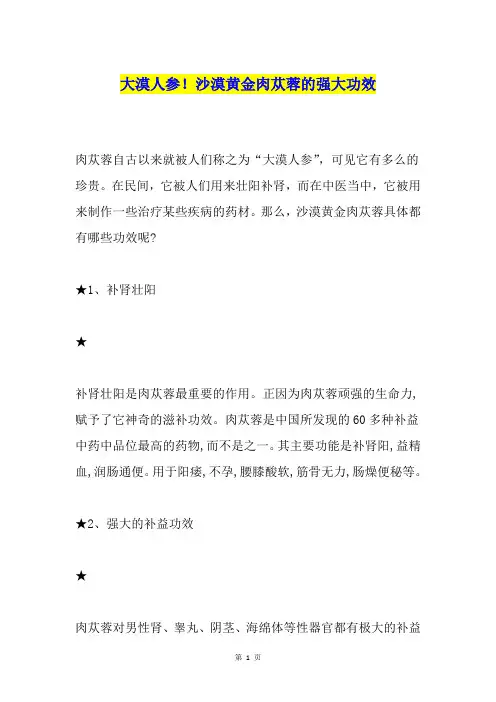 大漠人参！沙漠黄金肉苁蓉的强大功效

肉苁蓉自古以来就被人们称之为“大漠人参”，可见它有多么的珍贵。在民间，它被人们用来壮阳补肾，而在中医当中，它被用来制作一些治疗某些疾病的药材。那么，沙漠黄金肉苁蓉具体都有哪些功效呢?

★1、补肾壮阳

★

补肾壮阳是肉苁蓉最重要的作用。正因为肉苁蓉顽强的生命力，赋予了它神奇的滋补功效。肉苁蓉是中国所发现的60多种补益中药中品位最高的药物，而不是之一。其主要功能是补肾阳，益精血，润肠通便。用于阳痿，不孕，腰膝酸软，筋骨无力，肠燥便秘等。

★2、强大的补益功效

★

肉苁蓉对男性肾、睾丸、阴茎、海绵体等性器官都有极大的补益

第 1 页